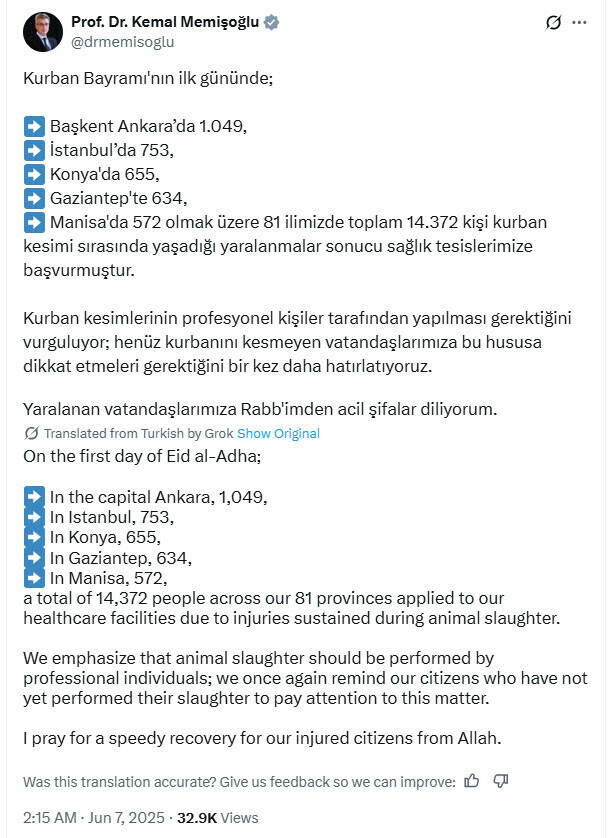 Prof. Dr. Kemal Memişoğlu
@drmemisoglu

Kurban Bayramı'nın ilk gününde;

➡️ Başkent Ankara'da 1.049,
➡️ İstanbul'da 753,
➡️ Konya'da 655,
➡️ Gaziantep'te 634,
➡️ Manisa'da 572 olmak üzere 81 ilimizde toplam 14.372 kişi kurban kesimi sırasında yaşadığı yaralanmalar sonucu sağlık tesislerimize başvurmuştur.

Kurban kesimlerinin profesyonel kişiler tarafından yapılması gerektiğini vurguluyor; henüz kurbanını kesmeyen vatandaşlarımıza bu hususa dikkat etmeleri gerektiğini bir kez daha hatırlatıyoruz.

Yaralanan vatandaşlarımıza Rabb'imden acil şifalar diliyorum.

Translated from Turkish by Grok Show Original

On the first day of Eid al-Adha;

➡️ In the capital Ankara, 1,049,
➡️ In Istanbul, 753,
➡️ In Konya, 655,
➡️ In Gaziantep, 634,
➡️ In Manisa, 572,
a total of 14,372 people across our 81 provinces applied to our healthcare facilities due to injuries sustained during animal slaughter.

We emphasize that animal slaughter should be performed by professional individuals; we once again remind our citizens who have not yet performed their slaughter to pay attention to this matter.

I pray for a speedy recovery for our injured citizens from Allah.

Was this translation accurate? Give us feedback so we can improve:

2:15 AM · Jun 7, 2025 · 32.9K Views